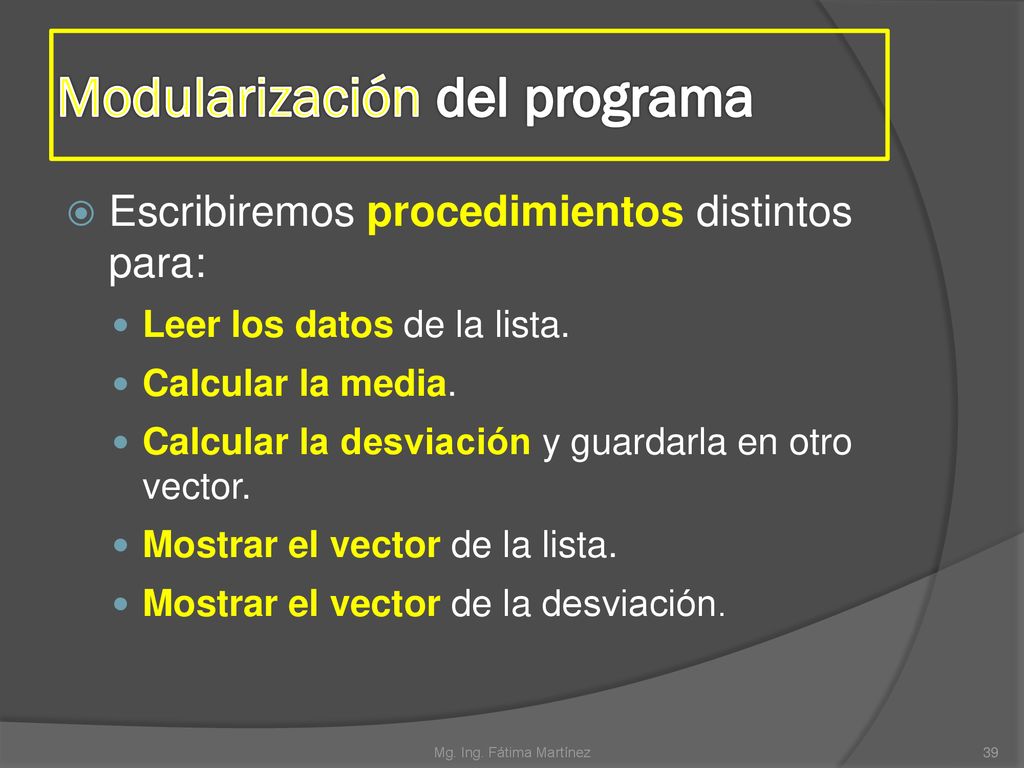 Modularización del programa

Escribiremos procedimientos distintos para:

Leer los datos de la lista.

Calcular la media.

Calcular la desviación y guardarla en otro vector.

Mostrar el vector de la lista.

Mostrar el vector de la desviación.

Mg. Ing. Fátima Martínez

39